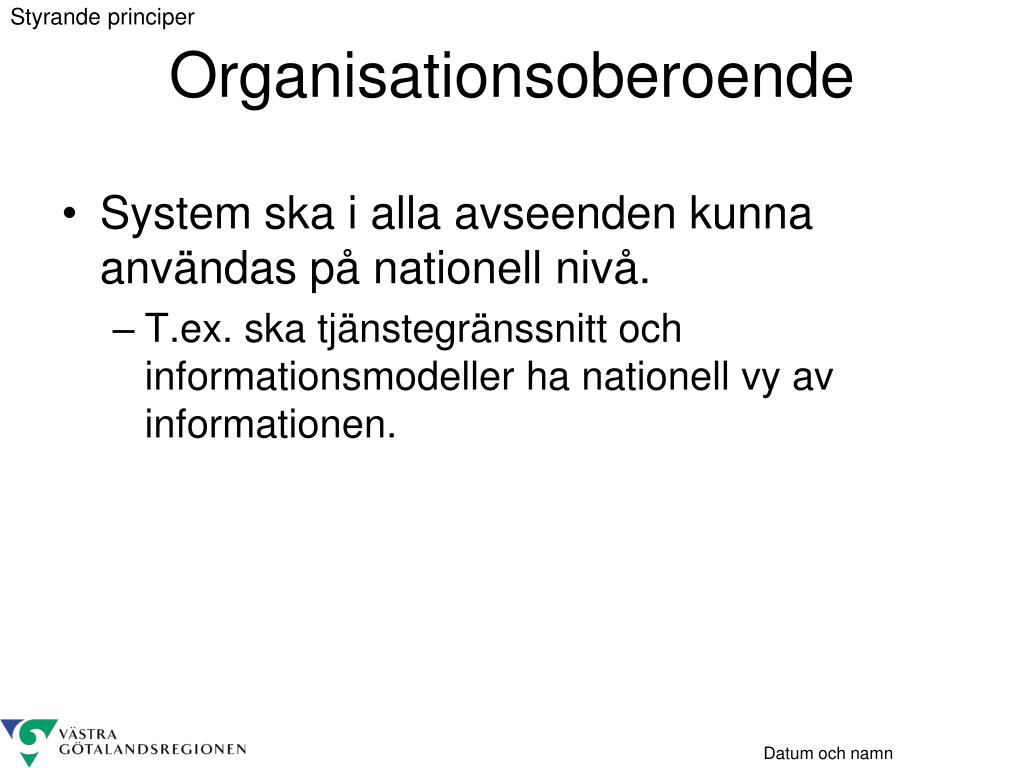 Styrande principer

Organisationsoberoende

• System ska i alla avseenden kunna användas på nationell nivå.
– T.ex. ska tjänstegränssnitt och informationsmodeller ha nationell vy av informationen.

VÄSTRA GÖTALANDSREGIONEN

Datum och namn